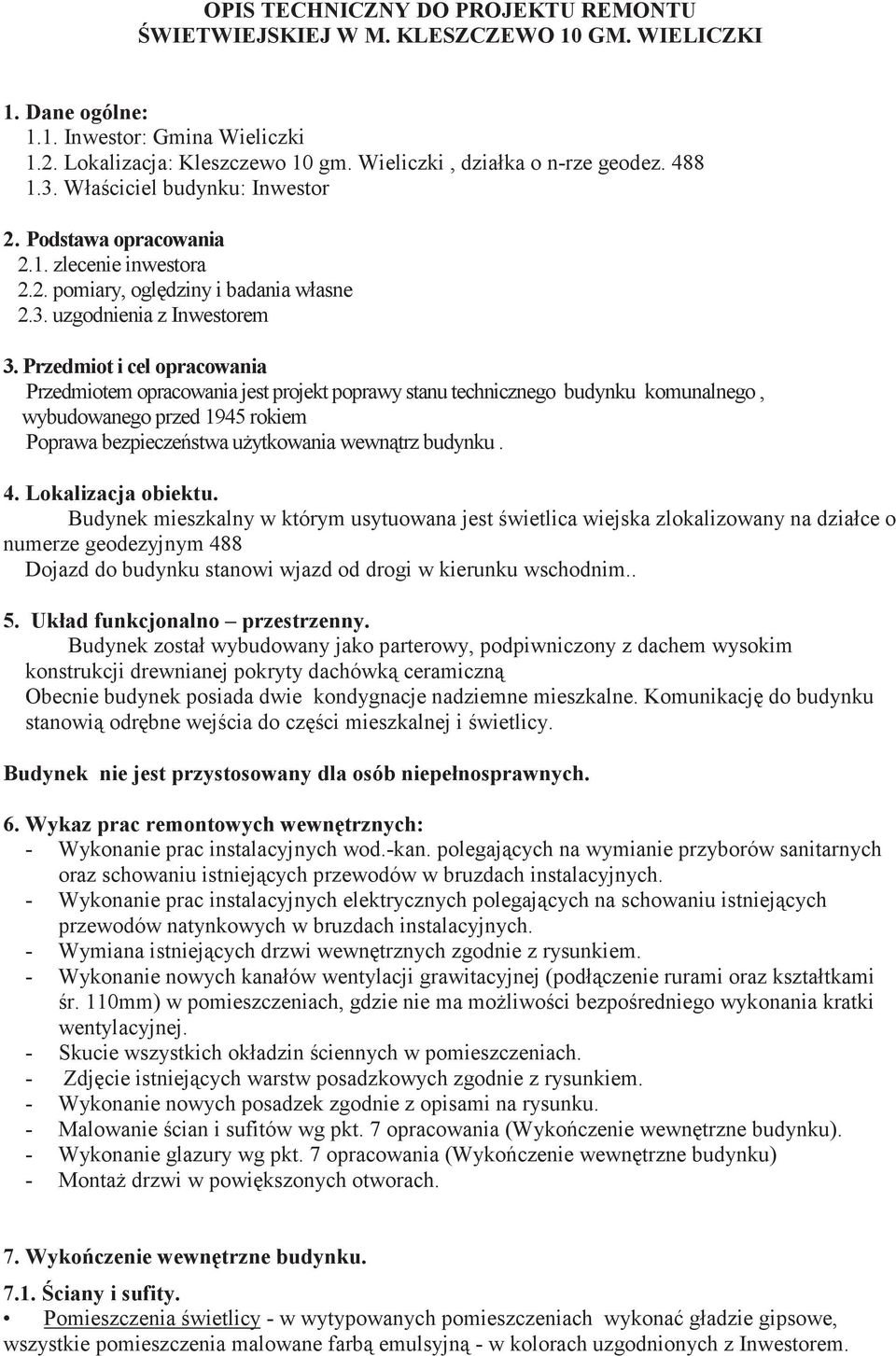 OPIS TECHNICZNY DO PROJEKTU REMONTU ŚWIETWIEJSKIEJ W M. KLESZCZEWO 10 GM. WIELICZKI

1. Dane ogólne:
1.1. Inwestor: Gmina Wieliczki
1.2. Lokalizacja: Kleszczewo 10 gm. Wieliczki , działka o n-rze geodez. 488
1.3. Właściciel budynku: Inwestor

2. Podstawa opracowania
2.1. zlecenie inwestora
2.2. pomiary, oględziny i badania własne
2.3. uzgodnienia z Inwestorem

3. Przedmiot i cel opracowania
Przedmiotem opracowania jest projekt poprawy stanu technicznego budynku komunalnego , wybudowanego przed 1945 rokiem
Poprawa bezpieczeństwa użytkowania wewnątrz budynku .

4. Lokalizacja obiektu.
Budynek mieszkalny w którym usytuowana jest świetlica wiejska zlokalizowany na działce o numerze geodezyjnym 488
Dojazd do budynku stanowi wjazd od drogi w kierunku wschodnim..

5. Układ funkcjonalno – przestrzenny.
Budynek został wybudowany jako parterowy, podpiwniczony z dachem wysokim konstrukcji drewnianej pokryty dachówką ceramiczną
Obecnie budynek posiada dwie kondygnacje nadziemne mieszkalne. Komunikację do budynku stanowią odrębne wejścia do części mieszkalnej i świetlicy.

Budynek nie jest przystosowany dla osób niepełnosprawnych.

6. Wykaz prac remontowych wewnętrznych:
- Wykonanie prac instalacyjnych wod.-kan. polegających na wymianie przyborów sanitarnych oraz schowaniu istniejących przewodów w bruzdach instalacyjnych.
- Wykonanie prac instalacyjnych elektrycznych polegających na schowaniu istniejących przewodów natynkowych w bruzdach instalacyjnych.
- Wymiana istniejących drzwi wewnętrznych zgodnie z rysunkiem.
- Wykonanie nowych kanałów wentylacji grawitacyjnej (podłączenie rurami oraz kształtkami śr. 110mm) w pomieszczeniach, gdzie nie ma możliwości bezpośredniego wykonania kratki wentylacyjnej.
- Skucie wszystkich okładzin ściennych w pomieszczeniach.
- Zdjęcie istniejących warstw posadzkowych zgodnie z rysunkiem.
- Wykonanie nowych posadzek zgodnie z opisami na rysunku.
- Malowanie ścian i sufitów wg pkt. 7 opracowania (Wykończenie wewnętrzne budynku).
- Wykonanie glazury wg pkt. 7 opracowania (Wykończenie wewnętrzne budynku)
- Montaż drzwi w powiększonych otworach.

7. Wykończenie wewnętrzne budynku.

7.1. Ściany i sufity.
• Pomieszczenia świetlicy - w wytypowanych pomieszczeniach wykonać gładzie gipsowe, wszystkie pomieszczenia malowane farbą emulsyjną - w kolorach uzgodnionych z Inwestorem.